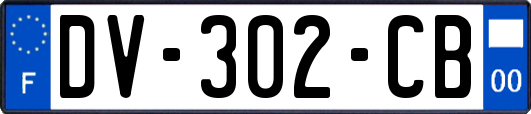 F
DV-302-CB
00